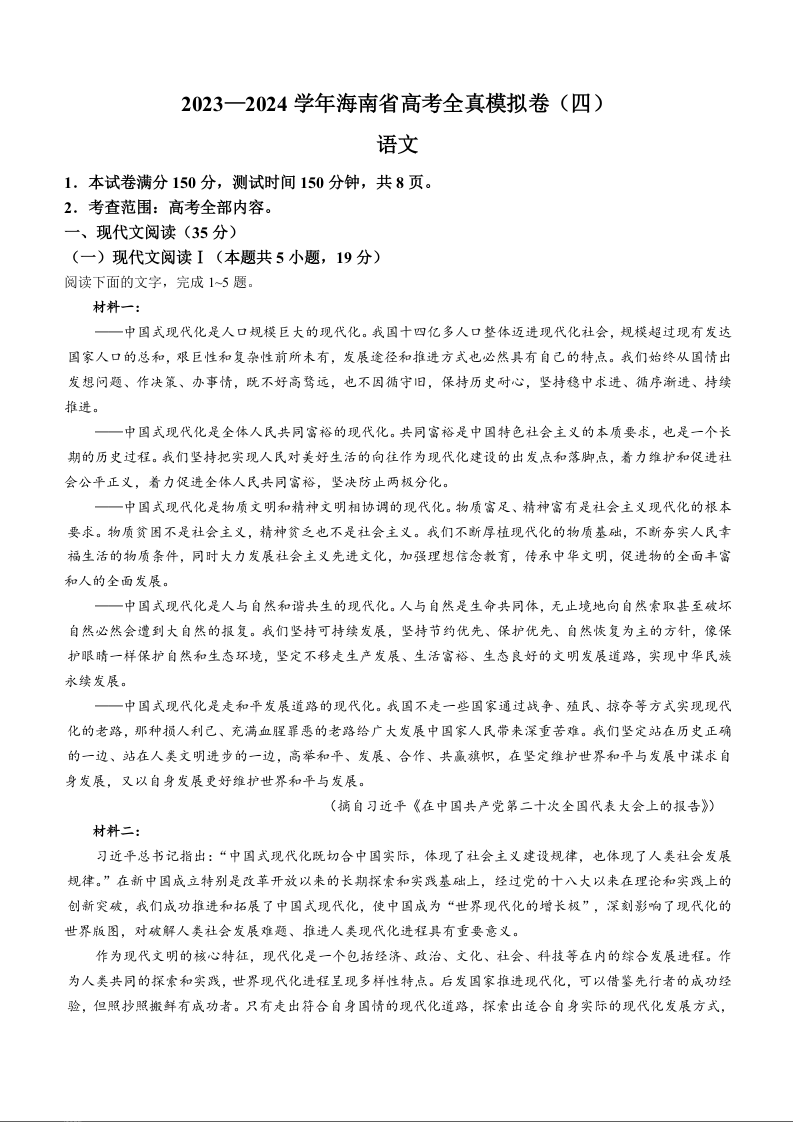 2023—2024 学年海南省高考全真模拟卷（四）

语文

1．本试卷满分 150 分，测试时间 150 分钟，共 8 页。
2．考查范围：高考全部内容。

一、现代文阅读（35 分）

（一）现代文阅读Ⅰ（本题共 5 小题，19 分）

阅读下面的文字，完成 1~5 题。

材料一：

——中国式现代化是人口规模巨大的现代化。我国十四亿多人口整体迈进现代化社会，规模超过现有发达国家人口的总和，艰巨性和复杂性前所未有，发展途径和推进方式也必然具有自己的特点。我们始终从国情出发想问题、作决策、办事情，既不好高骛远，也不因循守旧，保持历史耐心，坚持稳中求进、循序渐进、持续推进。

——中国式现代化是全体人民共同富裕的现代化。共同富裕是中国特色社会主义的本质要求，也是一个长期的历史过程。我们坚持把实现人民对美好生活的向往作为现代化建设的出发点和落脚点，着力维护和促进社会公平正义，着力促进全体人民共同富裕，坚决防止两极分化。

——中国式现代化是物质文明和精神文明相协调的现代化。物质富足、精神富有是社会主义现代化的根本要求。物质贫困不是社会主义，精神贫乏也不是社会主义。我们不断厚植现代化的物质基础，不断夯实人民幸福生活的物质条件，同时大力发展社会主义先进文化，加强理想信念教育，传承中华文明，促进物的全面丰富和人的全面发展。

——中国式现代化是人与自然和谐共生的现代化。人与自然是生命共同体，无止境地向自然索取甚至破坏自然必然会遭到大自然的报复。我们坚持可持续发展，坚持节约优先、保护优先、自然恢复为主的方针，像保护眼睛一样保护自然和生态环境，坚定不移走生产发展、生活富裕、生态良好的文明发展道路，实现中华民族永续发展。

——中国式现代化是走和平发展道路的现代化。我国不走一些国家通过战争、殖民、掠夺等方式实现现代化的老路，那种损人利己、充满血腥罪恶的老路给广大发展中国家人民带来深重苦难。我们坚定站在历史正确的一边、站在人类文明进步的一边，高举和平、发展、合作、共赢旗帜，在坚定维护世界和平与发展中谋求自身发展，又以自身发展更好维护世界和平与发展。

（摘自习近平《在中国共产党第二十次全国代表大会上的报告》）

材料二：

习近平总书记指出：“中国式现代化既切合中国实际，体现了社会主义建设规律，也体现了人类社会发展规律。”在新中国成立特别是改革开放以来的长期探索和实践基础上，经过党的十八大以来在理论和实践上的创新突破，我们成功推进和拓展了中国式现代化，使中国成为“世界现代化的增长极”，深刻影响了现代化的世界版图，对破解人类社会发展难题、推进人类现代化进程具有重要意义。

作为现代文明的核心特征，现代化是一个包括经济、政治、文化、社会、科技等在内的综合发展进程。作为人类共同的探索和实践，世界现代化进程呈现多样性特点。后发国家推进现代化，可以借鉴先行者的成功经验，但照抄照搬鲜有成功者。只有走出符合自身国情的现代化道路，探索出适合自身实际的现代化发展方式，